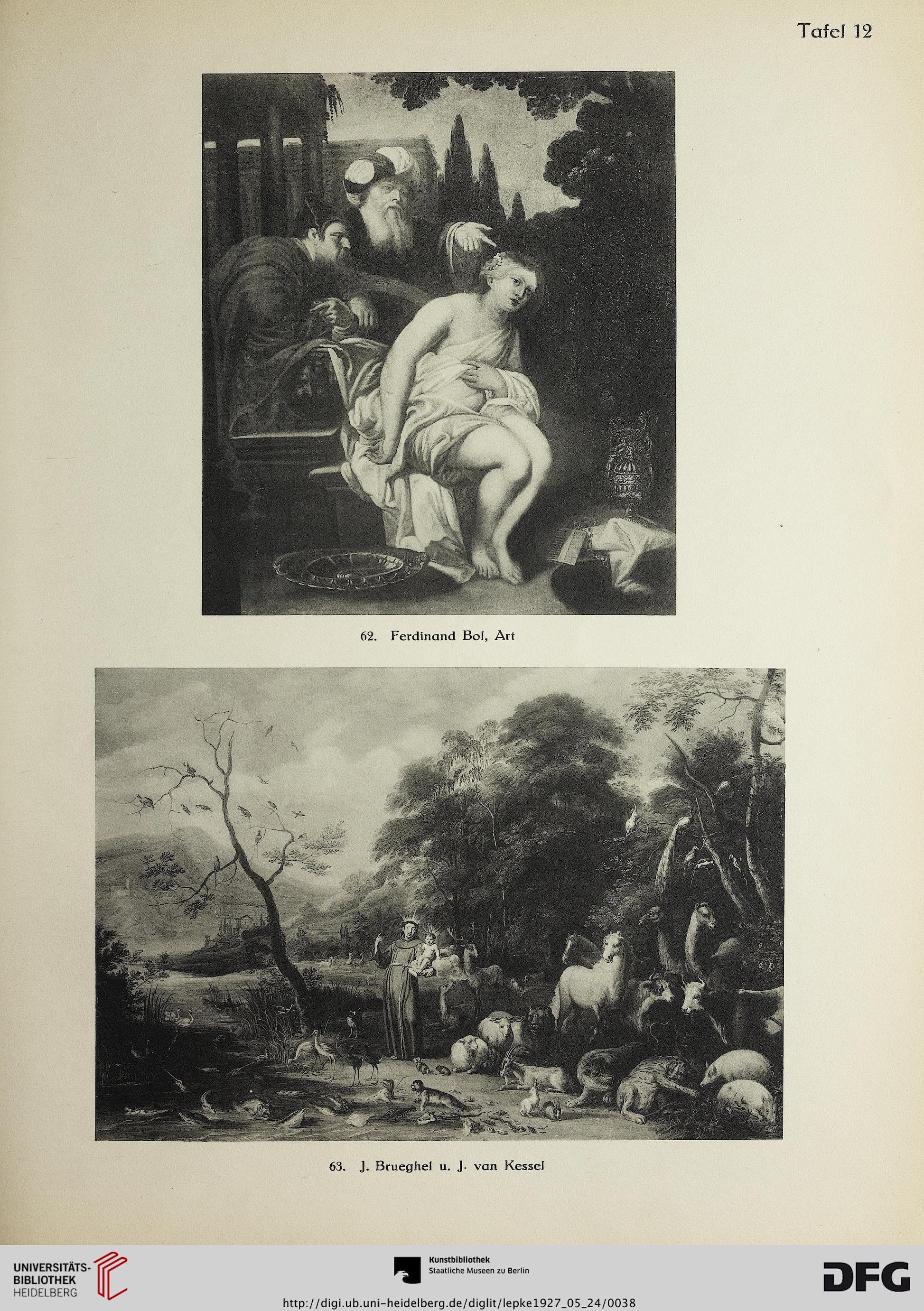 Tafel 12

62. Ferdinand Bol, Art

63. J. Brueghel u. J. van Kessel

UNIVERSITÄTS-BIBLIOTHEK HEIDELBERG

Kunstbibliothek Staatliche Museen zu Berlin

DFG

http://digi.ub.uni-heidelberg.de/diglit/lepke1927_05_24/0038